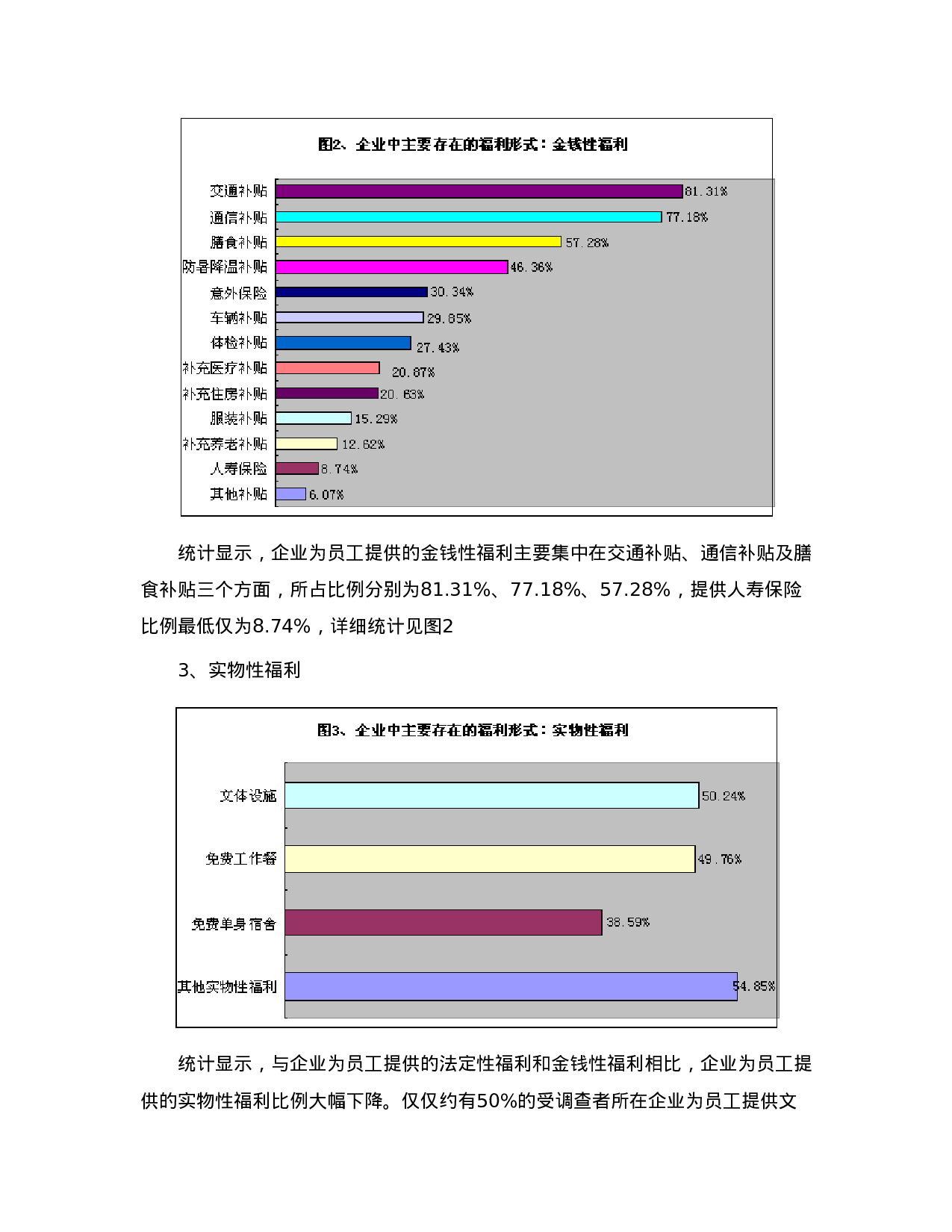 图2、企业中主要存在的福利形式：金钱性福利

交通补贴 81.31%
通信补贴 77.18%
膳食补贴 57.28%
防暑降温补贴 46.36%
意外保险 30.34%
车辆补贴 29.85%
体检补贴 27.43%
补充医疗补贴 20.87%
补充住房补贴 20.63%
服装补贴 15.29%
补充养老补贴 12.62%
人寿保险 8.74%
其他补贴 6.07%

统计显示，企业为员工提供的金钱性福利主要集中在交通补贴、通信补贴及膳食补贴三个方面，所占比例分别为81.31%、77.18%、57.28%，提供人寿保险比例最低仅为8.74%，详细统计见图2

3、实物性福利

图3、企业中主要存在的福利形式：实物性福利

文体设施 50.24%
免费工作餐 49.76%
免费单身宿舍 38.59%
其他实物性福利 54.85%

统计显示，与企业为员工提供的法定性福利和金钱性福利相比，企业为员工提供的实物性福利比例大幅下降。仅仅约有50%的受调查者所在企业为员工提供文